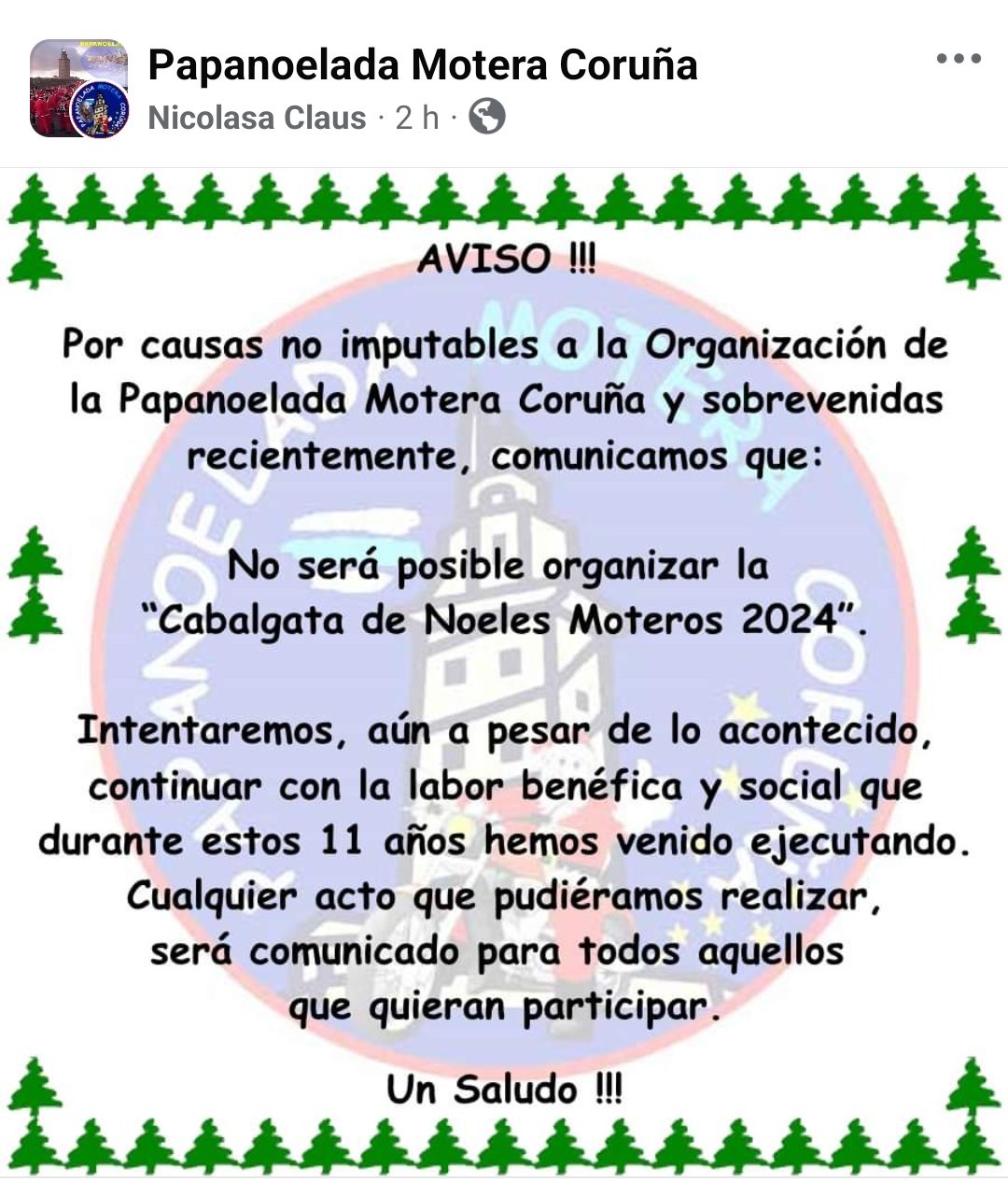 Papanoelada Motera Coruña
Nicolasa Claus · 2 h ·

AVISO !!!

Por causas no imputables a la Organización de la Papanoelada Motera Coruña y sobrevenidas recientemente, comunicamos que:

No será posible organizar la "Cabalgata de Noeles Moteros 2024".

Intentaremos, aún a pesar de lo acontecido, continuar con la labor benéfica y social que durante estos 11 años hemos venido ejecutando. Cualquier acto que pudiéramos realizar, será comunicado para todos aquellos que quieran participar.

Un Saludo !!!